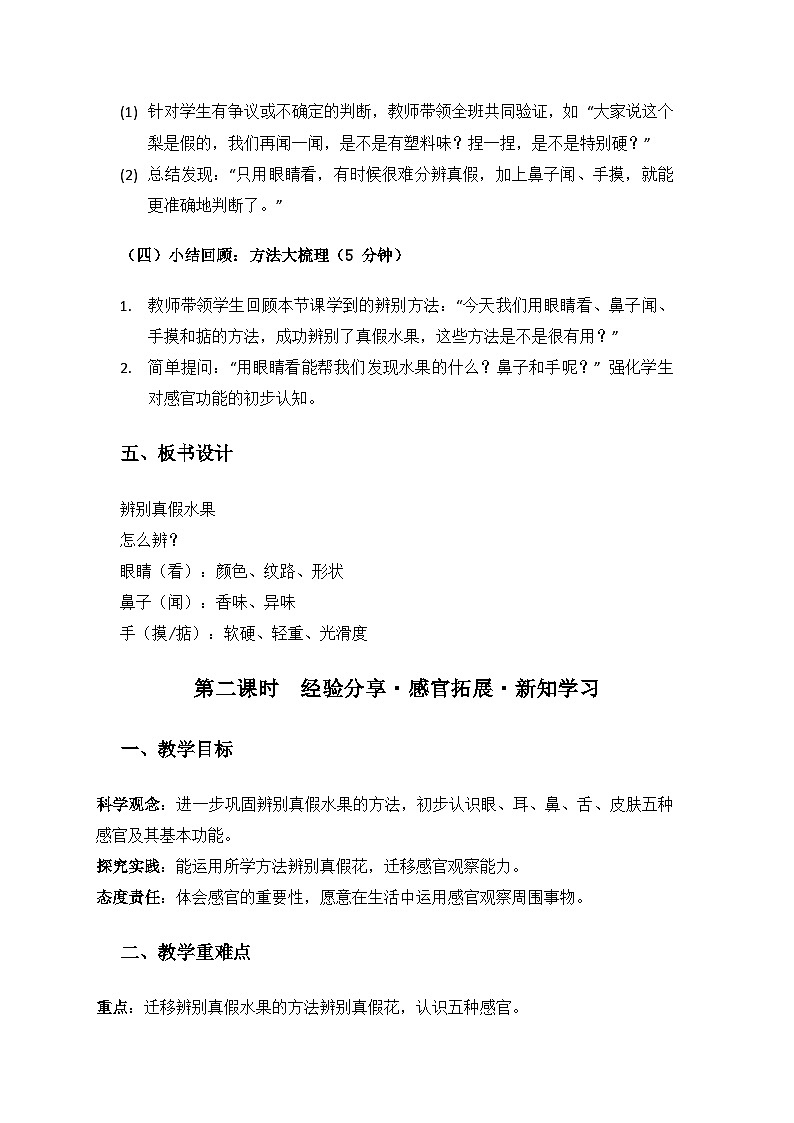 (1) 针对学生有争议或不确定的判断，教师带领全班共同验证，如“大家说这个梨是假的，我们再闻一闻，是不是有塑料味？捏一捏，是不是特别硬？”

(2) 总结发现：“只用眼睛看，有时候很难分辨真假，加上鼻子闻、手摸，就能更准确地判断了。”

（四）小结回顾：方法大梳理（5 分钟）

1. 教师带领学生回顾本节课学到的辨别方法：“今天我们用眼睛看、鼻子闻、手摸和掂的方法，成功辨别了真假水果，这些方法是不是很有用？”

2. 简单提问：“用眼睛看能帮我们发现水果的什么？鼻子和手呢？”强化学生对感官功能的初步认知。

五、板书设计

辨别真假水果
怎么辨？
眼睛（看）：颜色、纹路、形状
鼻子（闻）：香味、异味
手（摸/掂）：软硬、轻重、光滑度

第二课时 经验分享·感官拓展·新知学习

一、教学目标

科学观念：进一步巩固辨别真假水果的方法，初步认识眼、耳、鼻、舌、皮肤五种感官及其基本功能。
探究实践：能运用所学方法辨别真假花，迁移感官观察能力。
态度责任：体会感官的重要性，愿意在生活中运用感官观察周围事物。

二、教学重难点

重点：迁移辨别真假水果的方法辨别真假花，认识五种感官。